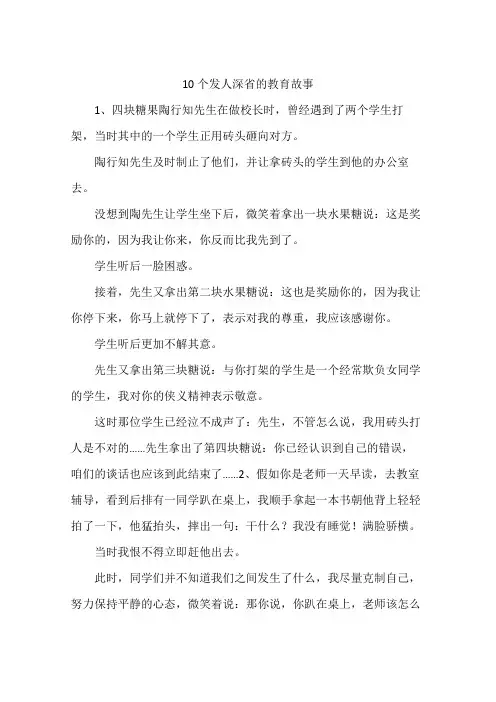 10个发人深省的教育故事

1、四块糖果陶行知先生在做校长时，曾经遇到了两个学生打架，当时其中的一个学生正用砖头砸向对方。

陶行知先生及时制止了他们，并让拿砖头的学生到他的办公室去。

没想到陶先生让学生坐下后，微笑着拿出一块水果糖说：这是奖励你的，因为我让你来，你反而比我先到了。

学生听后一脸困惑。

接着，先生又拿出第二块水果糖说：这也是奖励你的，因为我让你停下来，你马上就停下了，表示对我的尊重，我应该感谢你。

学生听后更加不解其意。

先生又拿出第三块糖说：与你打架的学生是一个经常欺负女同学的学生，我对你的侠义精神表示敬意。

这时那位学生已经泣不成声了：先生，不管怎么说，我用砖头打人是不对的……先生拿出了第四块糖说：你已经认识到自己的错误，咱们的谈话也应该到此结束了……2、假如你是老师一天早读，去教室辅导，看到后排有一同学趴在桌上，我顺手拿起一本书朝他背上轻轻拍了一下，他猛抬头，摔出一句：干什么？我没有睡觉！满脸骄横。

当时我恨不得立即赶他出去。

此时，同学们并不知道我们之间发生了什么，我尽量克制自己，努力保持平静的心态，微笑着说：那你说，你趴在桌上，老师该怎么